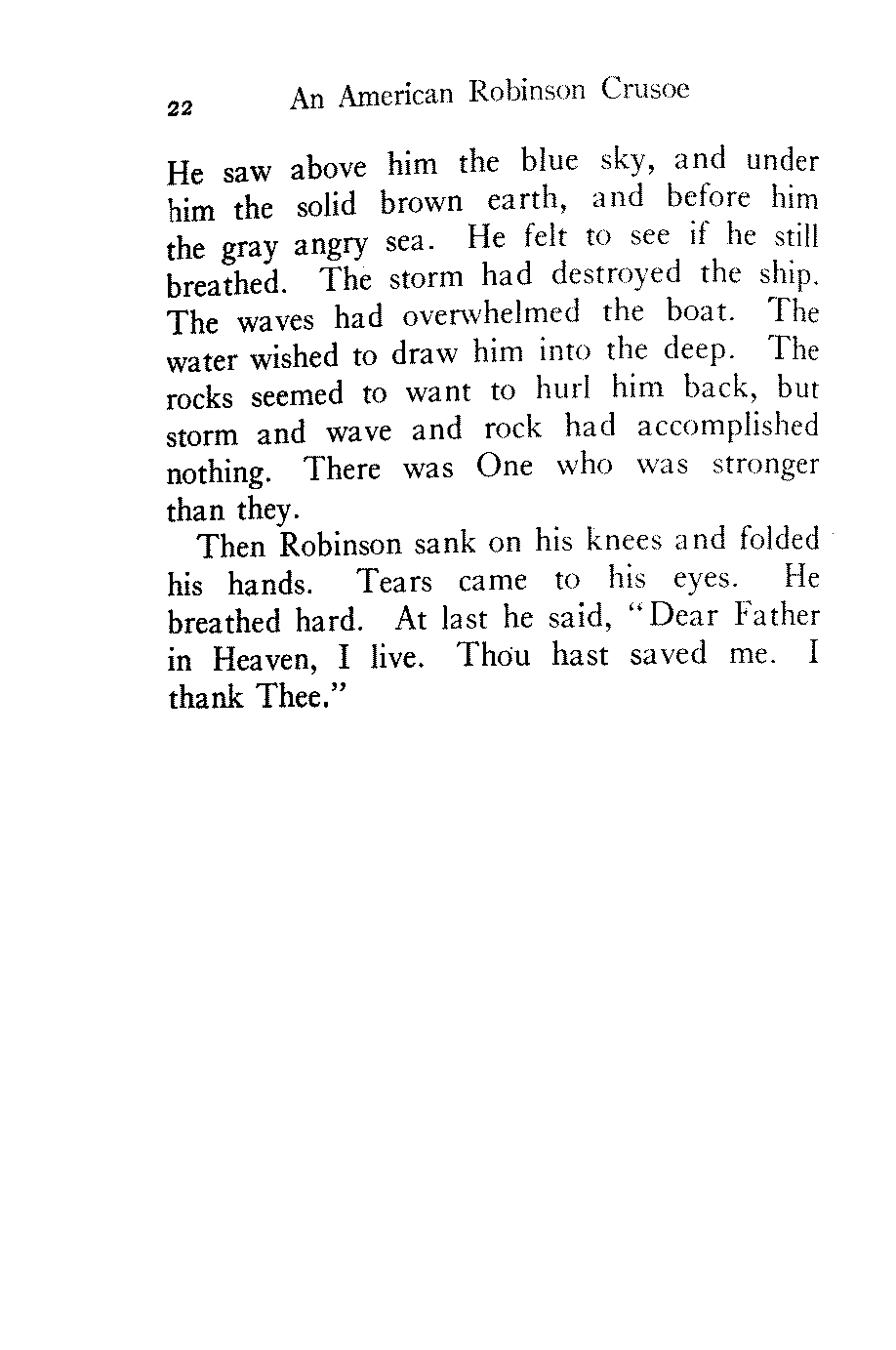 22 An American Robinson Crusoe

He saw above him the blue sky, and under him the solid brown earth, and before him the gray angry sea. He felt to see if he still breathed. The storm had destroyed the ship. The waves had overwhelmed the boat. The water wished to draw him into the deep. The rocks seemed to want to hurl him back, but storm and wave and rock had accomplished nothing. There was One who was stronger than they.

Then Robinson sank on his knees and folded his hands. Tears came to his eyes. He breathed hard. At last he said, "Dear Father in Heaven, I live. Thou hast saved me. I thank Thee."